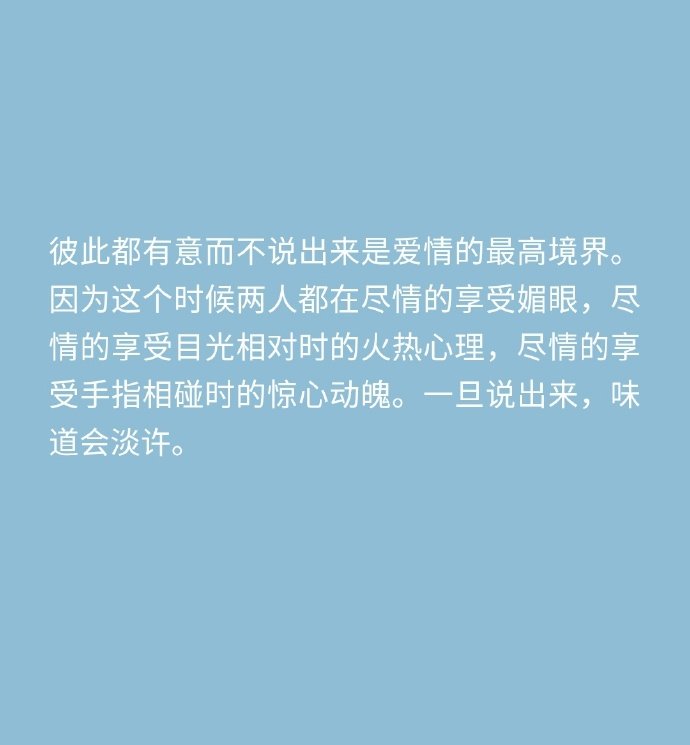 彼此都有意而不说出来是爱情的最高境界。因为这个时候两人都在尽情的享受媚眼，尽情的享受目光相对时的火热心理，尽情的享受手指相碰时的惊心动魄。一旦说出来，味道会淡许。